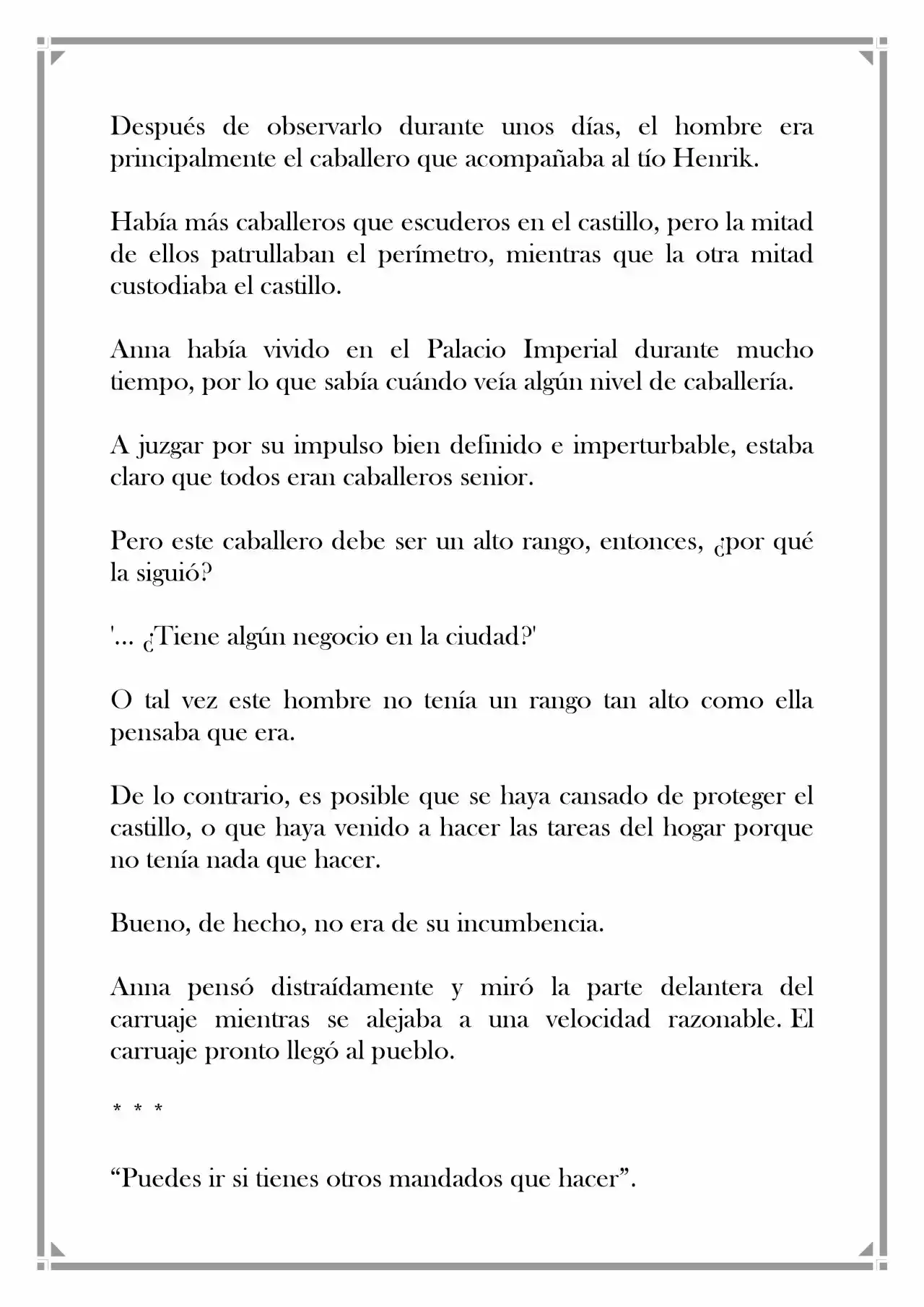 Después de observarlo durante unos días, el hombre era principalmente el caballero que acompañaba al tío Henrik.

Había más caballeros que escuderos en el castillo, pero la mitad de ellos patrullaban el perímetro, mientras que la otra mitad custodiaba el castillo.

Anna había vivido en el Palacio Imperial durante mucho tiempo, por lo que sabía cuándo veía algún nivel de caballería.

A juzgar por su impulso bien definido e imperturbable, estaba claro que todos eran caballeros senior.

Pero este caballero debe ser un alto rango, entonces, ¿por qué la siguió?

'... ¿Tiene algún negocio en la ciudad?'

O tal vez este hombre no tenía un rango tan alto como ella pensaba que era.

De lo contrario, es posible que se haya cansado de proteger el castillo, o que haya venido a hacer las tareas del hogar porque no tenía nada que hacer.

Bueno, de hecho, no era de su incumbencia.

Anna pensó distraídamente y miró la parte delantera del carruaje mientras se alejaba a una velocidad razonable. El carruaje pronto llegó al pueblo.

* * *

"Puedes ir si tienes otros mandados que hacer".